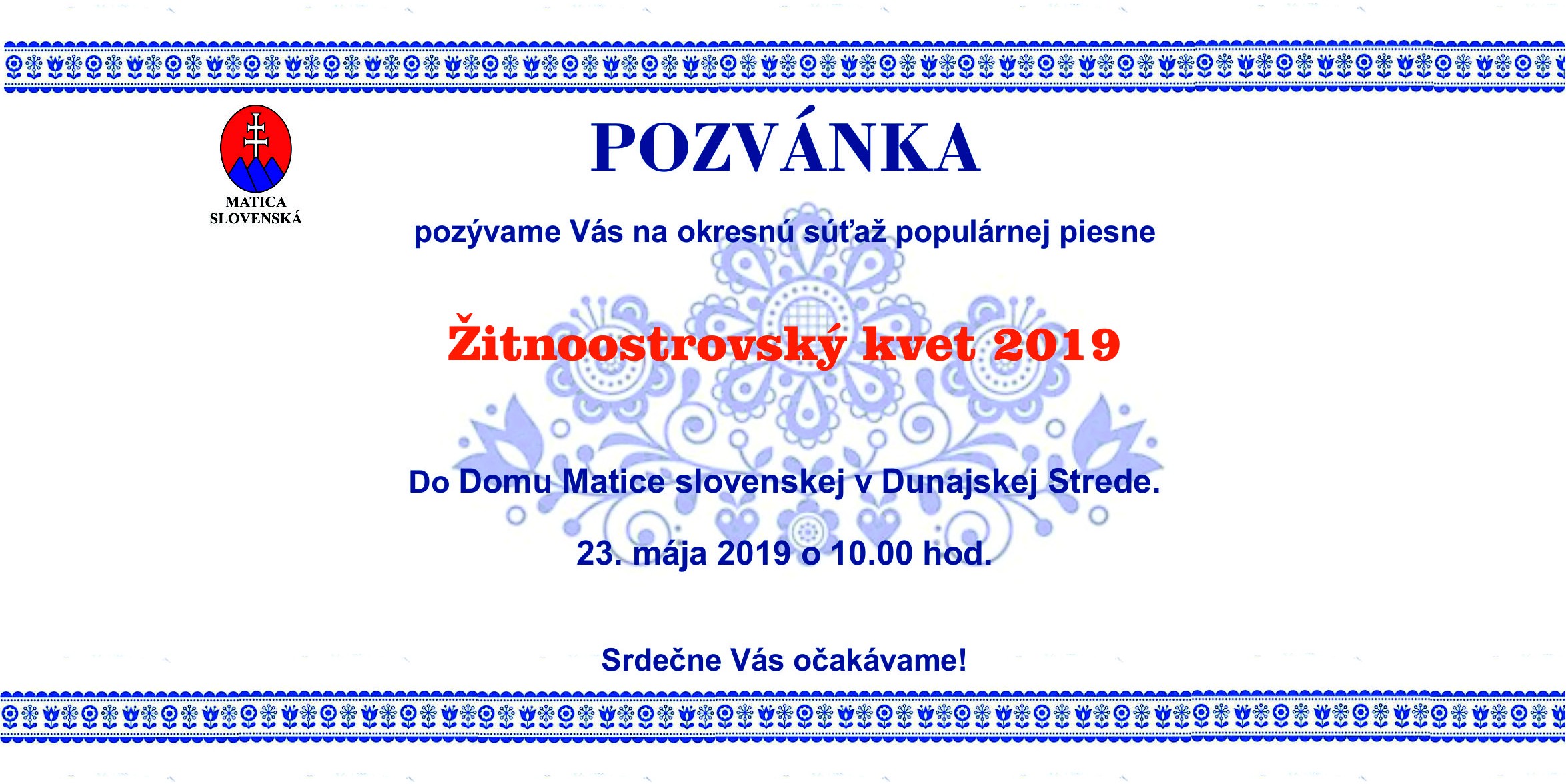 MATICA
SLOVENSKÁ

POZVÁNKA

pozývame Vás na okresnú súťaž populárnej piesne

Žitnoostrovský kvet 2019

Do Domu Matice slovenskej v Dunajskej Strede.

23. mája 2019 o 10.00 hod.

Srdečne Vás očakávame!